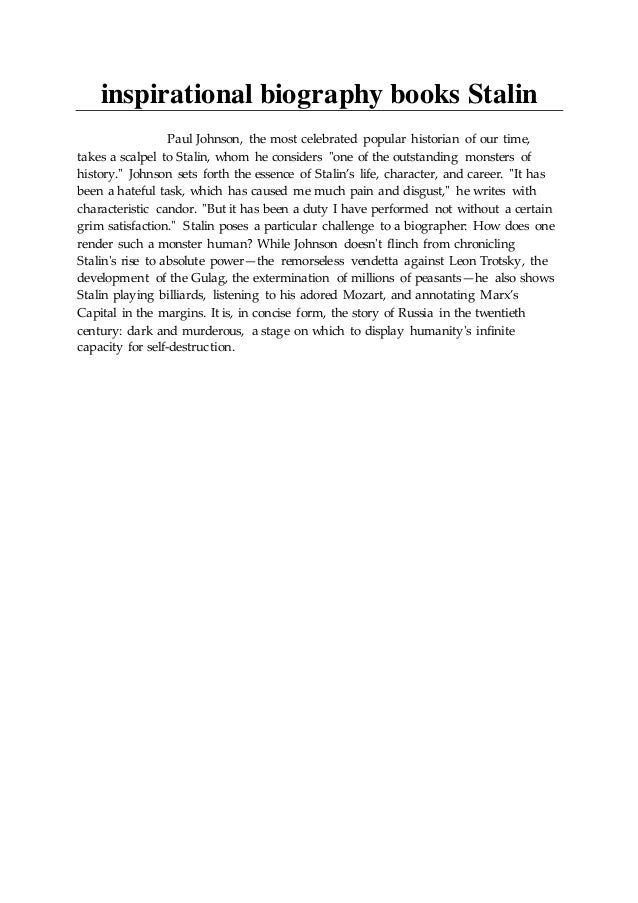 inspirational biography books Stalin

Paul Johnson, the most celebrated popular historian of our time, takes a scalpel to Stalin, whom he considers "one of the outstanding monsters of history." Johnson sets forth the essence of Stalin's life, character, and career. "It has been a hateful task, which has caused me much pain and disgust," he writes with characteristic candor. "But it has been a duty I have performed not without a certain grim satisfaction." Stalin poses a particular challenge to a biographer. How does one render such a monster human? While Johnson doesn't flinch from chronicling Stalin's rise to absolute power—the remorseless vendetta against Leon Trotsky, the development of the Gulag, the extermination of millions of peasants—he also shows Stalin playing billiards, listening to his adored Mozart, and annotating Marx's Capital in the margins. It is, in concise form, the story of Russia in the twentieth century: dark and murderous, a stage on which to display humanity's infinite capacity for self-destruction.